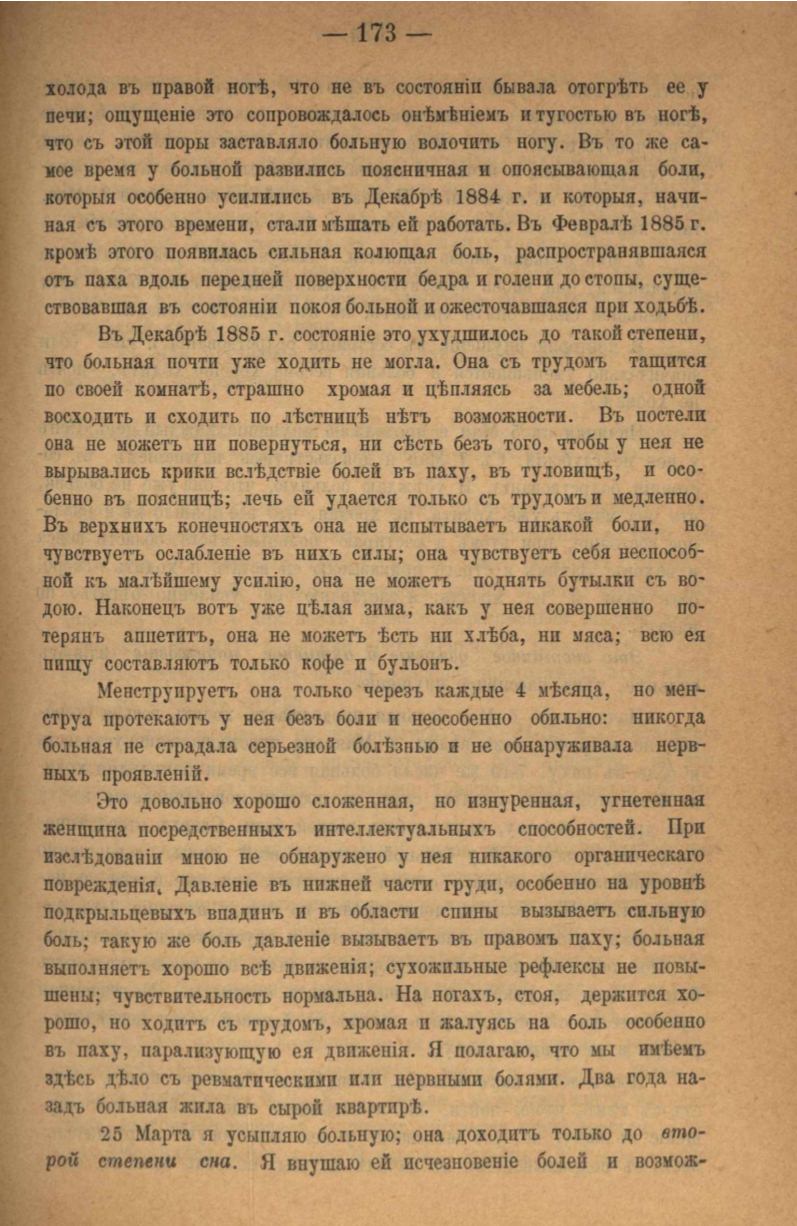 — 173 —

холода въ правой ногѣ, что не въ состояніи бывала отогрѣть ее у печи; ощущеніе это сопровождалось онѣмѣніемъ и тугостью въ ногѣ, что съ этой поры заставляло больную волочить ногу. Въ то же самое время у больной развились поясничная и опоясывающая боли, которыя особенно усилились въ Декабрѣ 1884 г. и которыя, начиная съ этого времени, стали мѣшать ей работать. Въ Февралѣ 1885 г. кромѣ этого появилась сильная колющая боль, распространявшаяся отъ паха вдоль передней поверхности бедра и голени до стопы, существовавшая въ состояніи покоя больной и ожесточавшаяся при ходьбѣ.

Въ Декабрѣ 1885 г. состояніе это ухудшилось до такой степени, что больная почти уже ходить не могла. Она съ трудомъ тащится по своей комнатѣ, страшно хромая и цѣпляясь за мебель; одной восходить и сходить по лѣстницѣ нѣтъ возможности. Въ постели она не можетъ ни повернуться, ни сѣсть безъ того, чтобы у нея не вырывались крики вслѣдствіе болей въ паху, въ туловищѣ, и особенно въ поясницѣ; лечь ей удается только съ трудомъ и медленно. Въ верхнихъ конечностяхъ она не испытываетъ никакой боли, но чувствуетъ ослабленіе въ нихъ силы; она чувствуетъ себя неспособной къ малѣйшему усилію, она не можетъ поднять бутылки съ водою. Наконецъ вотъ уже цѣлая зима, какъ у нея совершенно потерянъ аппетитъ, она не можетъ ѣсть ни хлѣба, ни мяса; всю ея пищу составляютъ только кофе и бульонъ.

Менструируетъ она только черезъ каждые 4 мѣсяца, но менструа протекаютъ у нея безъ боли и неособенно обильно: никогда больная не страдала серьезной болѣзнью и не обнаруживала нервныхъ проявленій.

Это довольно хорошо сложенная, но изнуренная, угнетенная женщина посредственныхъ интеллектуальныхъ способностей. При изслѣдованіи мною не обнаружено у нея никакого органическаго поврежденія. Давленіе въ нижней части груди, особенно на уровнѣ подкрыльцевыхъ впадинъ и въ области спины вызываетъ сильную боль; такую же боль давленіе вызываетъ въ правомъ паху; больная выполняетъ хорошо всѣ движенія; сухожильные рефлексы не повышены; чувствительность нормальна. На ногахъ, стоя, держится хорошо, но ходитъ съ трудомъ, хромая и жалуясь на боль особенно въ паху, парализующую ея движенія. Я полагаю, что мы имѣемъ здѣсь дѣло съ ревматическими или нервными болями. Два года назадъ больная жила въ сырой квартирѣ.

25 Марта я усыпляю больную; она доходитъ только до второй степени сна. Я внушаю ей исчезновеніе болей и возмож-